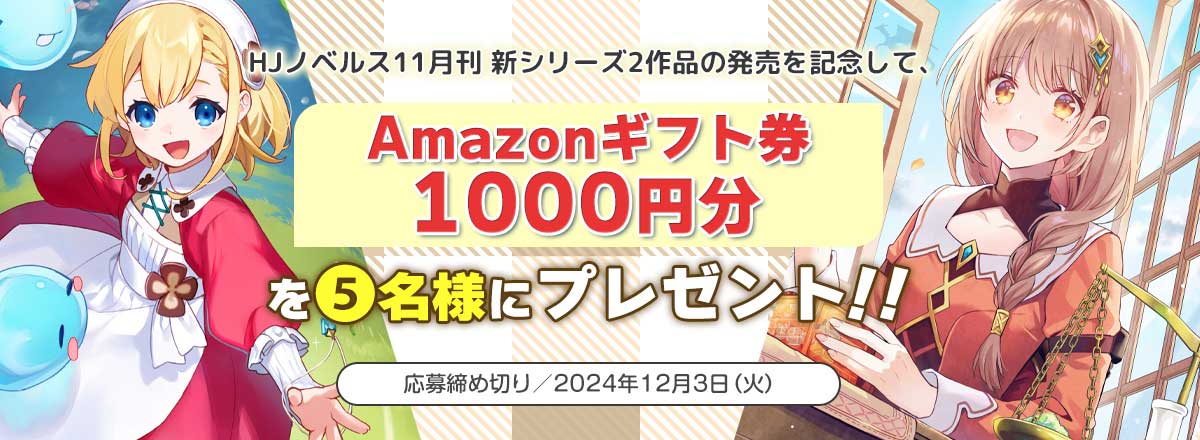 HJノベルス11月刊 新シリーズ2作品の発売を記念して、

Amazonギフト券
1000円分

を5名様にプレゼント!!

応募締め切り／2024年12月3日(火)